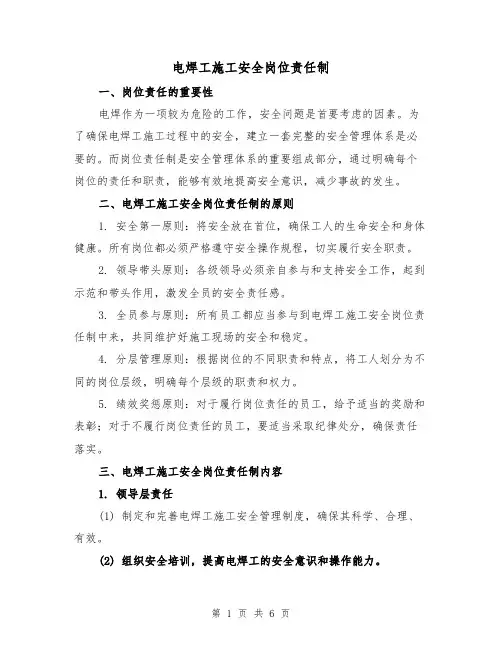 电焊工施工安全岗位责任制

一、岗位责任的重要性

电焊作为一项较为危险的工作，安全问题是首要考虑的因素。为了确保电焊工施工过程中的安全，建立一套完整的安全管理体系是必要的。而岗位责任制是安全管理体系的重要组成部分，通过明确每个岗位的责任和职责，能够有效地提高安全意识，减少事故的发生。

二、电焊工施工安全岗位责任制的原则

1. 安全第一原则：将安全放在首位，确保工人的生命安全和身体健康。所有岗位都必须严格遵守安全操作规程，切实履行安全职责。

2. 领导带头原则：各级领导必须亲自参与和支持安全工作，起到示范和带头作用，激发全员的安全责任感。

3. 全员参与原则：所有员工都应当参与到电焊工施工安全岗位责任制中来，共同维护好施工现场的安全和稳定。

4. 分层管理原则：根据岗位的不同职责和特点，将工人划分为不同的岗位层级，明确每个层级的职责和权力。

5. 绩效奖惩原则：对于履行岗位责任的员工，给予适当的奖励和表彰；对于不履行岗位责任的员工，要适当采取纪律处分，确保责任落实。

三、电焊工施工安全岗位责任制内容

1. 领导层责任

(1) 制定和完善电焊工施工安全管理制度，确保其科学、合理、有效。

(2) 组织安全培训，提高电焊工的安全意识和操作能力。

第 1 页 共 6 页